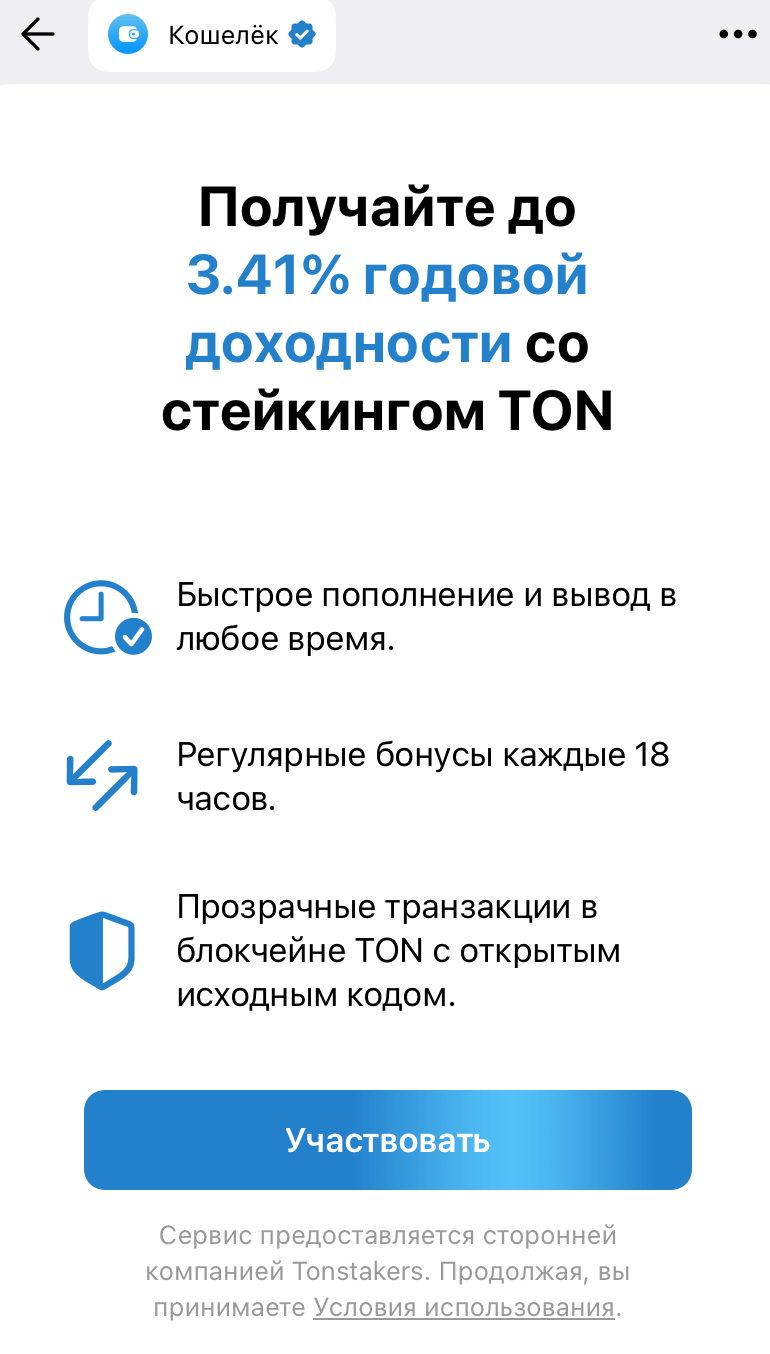 Кошелёк

Получайте до 3.41% годовой доходности со стейкингом TON

Быстрое пополнение и вывод в любое время.

Регулярные бонусы каждые 18 часов.

Прозрачные транзакции в блокчейне TON с открытым исходным кодом.

Участвовать

Сервис предоставляется сторонней компанией Tonstakers. Продолжая, вы принимаете Условия использования.